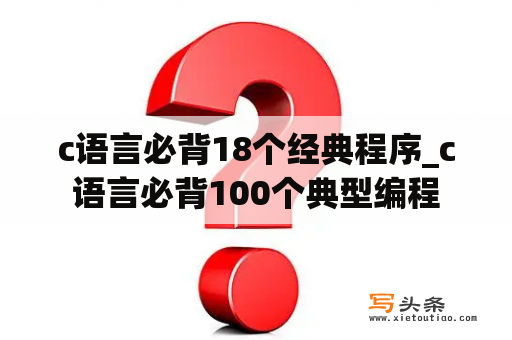 c语言必背18个经典程序_c语言必背100个典型编程

写头条
www.xietoutiao.com